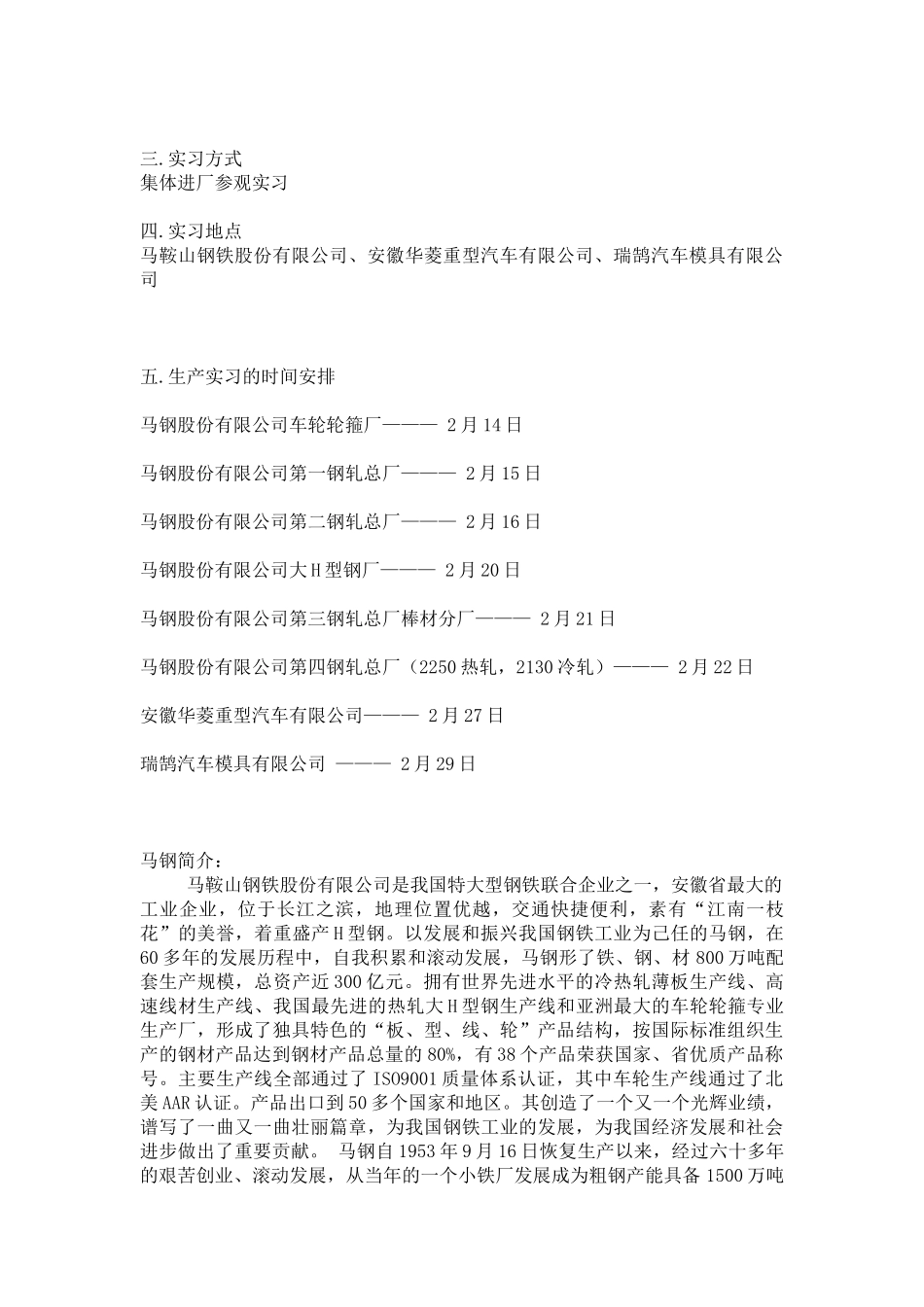 三.实习方式
集体进厂参观实习

四.实习地点
马鞍山钢铁股份有限公司、安徽华菱重型汽车有限公司、瑞鹄汽车模具有限公司

五.生产实习的时间安排

马钢股份有限公司车轮轮箍厂——— 2月14日

马钢股份有限公司第一钢轧总厂——— 2月15日

马钢股份有限公司第二钢轧总厂——— 2月16日

马钢股份有限公司大H型钢厂——— 2月20日

马钢股份有限公司第三钢轧总厂棒材分厂——— 2月21日

马钢股份有限公司第四钢轧总厂（2250热轧，2130冷轧）——— 2月22日

安徽华菱重型汽车有限公司——— 2月27日

瑞鹄汽车模具有限公司 ——— 2月29日

马钢简介：
马鞍山钢铁股份有限公司是我国特大型钢铁联合企业之一，安徽省最大的工业企业，位于长江之滨，地理位置优越，交通快捷便利，素有“江南一枝花”的美誉，着重盛产H型钢。以发展和振兴我国钢铁工业为己任的马钢，在60多年的发展历程中，自我积累和滚动发展，马钢形了铁、钢、材800万吨配套生产规模，总资产近300亿元。拥有世界先进水平的冷热轧薄板生产线、高速线材生产线、我国最先进的热轧大H型钢生产线和亚洲最大的车轮轮箍专业生产厂，形成了独具特色的“板、型、线、轮”产品结构，按国际标准组织生产的钢材产品达到钢材产品总量的80%，有38个产品荣获国家、省优质产品称号。主要生产线全部通过了ISO9001质量体系认证，其中车轮生产线通过了北美AAR认证。产品出口到50多个国家和地区。其创造了一个又一个光辉业绩，谱写了一曲又一曲壮丽篇章，为我国钢铁工业的发展，为我国经济发展和社会进步做出了重要贡献。 马钢自1953年9月16日恢复生产以来，经过六十多年的艰苦创业、滚动发展，从当年的一个小铁厂发展成为粗钢产能具备1500万吨